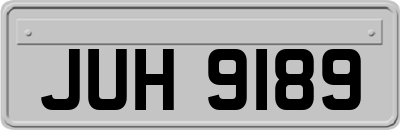 JUH 9189